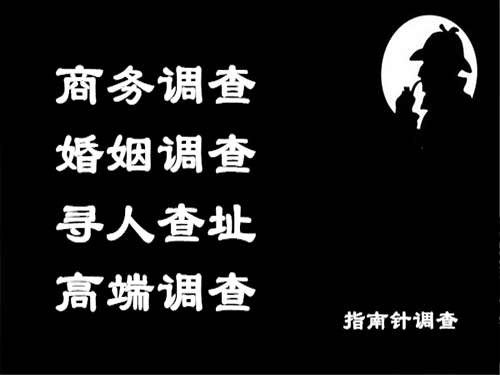 商务调查
婚姻调查
寻人查址
高端调查

指南针调查